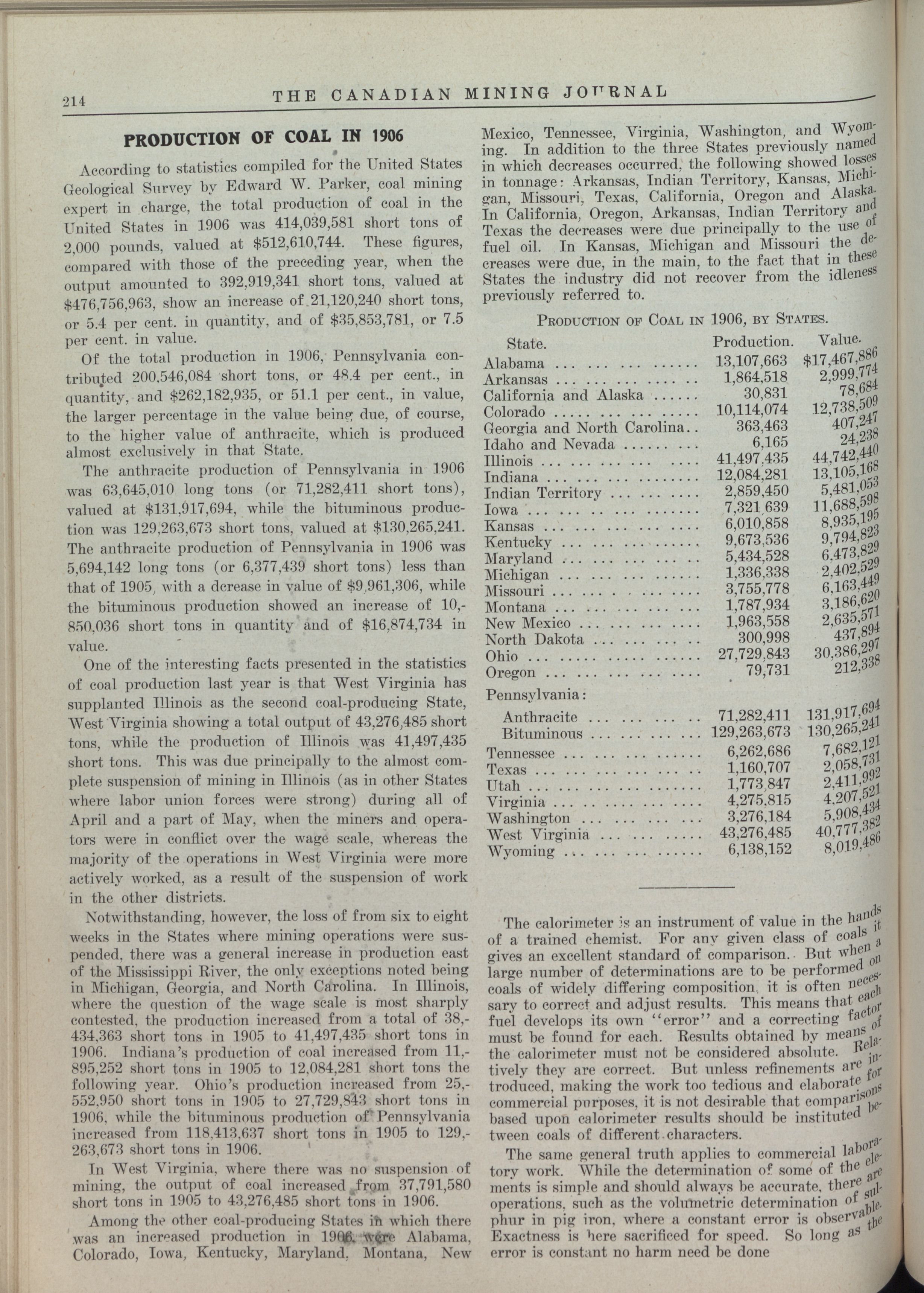 214 THE CANADIAN MINING JOURNAL

PRODUCTION OF COAL IN 1906

According to statistics compiled for the United States Geological Survey by Edward W. Parker, coal mining expert in charge, the total production of coal in the United States in 1906 was 414,039,581 short tons of 2,000 pounds, valued at $512,610,744. These figures, compared with those of the preceding year, when the output amounted to 392,919,341 short tons, valued at $476,756,963, show an increase of 21,120,240 short tons, or 5.4 per cent. in quantity, and of $35,853,781, or 7.5 per cent. in value.

Of the total production in 1906, Pennsylvania contributed 200,546,084 short tons, or 48.4 per cent., in quantity, and $262,182,935, or 51.1 per cent., in value, the larger percentage in the value being due, of course, to the higher value of anthracite, which is produced almost exclusively in that State.

The anthracite production of Pennsylvania in 1906 was 63,645,010 long tons (or 71,282,411 short tons), valued at $131,917,694, while the bituminous production was 129,263,673 short tons, valued at $130,265,241. The anthracite production of Pennsylvania in 1906 was 5,694,142 long tons (or 6,377,439 short tons) less than that of 1905, with a dcrease in value of $9,961,306, while the bituminous production showed an increase of 10,850,036 short tons in quantity and of $16,874,734 in value.

One of the interesting facts presented in the statistics of coal production last year is that West Virginia has supplanted Illinois as the second coal-producing State, West Virginia showing a total output of 43,276,485 short tons, while the production of Illinois was 41,497,435 short tons. This was due principally to the almost complete suspension of mining in Illinois (as in other States where labor union forces were strong) during all of April and a part of May, when the miners and operators were in conflict over the wage scale, whereas the majority of the operations in West Virginia were more actively worked, as a result of the suspension of work in the other districts.

Notwithstanding, however, the loss of from six to eight weeks in the States where mining operations were suspended, there was a general increase in production east of the Mississippi River, the only exceptions noted being in Michigan, Georgia, and North Carolina. In Illinois, where the question of the wage scale is most sharply contested, the production increased from a total of 38,434,363 short tons in 1905 to 41,497,435 short tons in 1906. Indiana's production of coal increased from 11,895,252 short tons in 1905 to 12,084,281 short tons the following year. Ohio's production increased from 25,552,950 short tons in 1905 to 27,729,843 short tons in 1906, while the bituminous production of Pennsylvania increased from 118,413,637 short tons in 1905 to 129,263,673 short tons in 1906.

In West Virginia, where there was no suspension of mining, the output of coal increased from 37,791,580 short tons in 1905 to 43,276,485 short tons in 1906.

Among the other coal-producing States in which there was an increased production in 1906 were Alabama, Colorado, Iowa, Kentucky, Maryland, Montana, New Mexico, Tennessee, Virginia, Washington, and Wyoming. In addition to the three States previously named in which decreases occurred, the following showed losses in tonnage: Arkansas, Indian Territory, Kansas, Michigan, Missouri, Texas, California, Oregon and Alaska. In California, Oregon, Arkansas, Indian Territory and Texas the decreases were due principally to the use of fuel oil. In Kansas, Michigan and Missouri the decreases were due, in the main, to the fact that in these States the industry did not recover from the idleness previously referred to.

PRODUCTION OF COAL IN 1906, BY STATES.

| State. | Production. | Value. |
|---|---|---|
| Alabama | 13,107,663 | $17,467,886 |
| Arkansas | 1,864,518 | 2,999,774 |
| California and Alaska | 30,831 | 78,684 |
| Colorado | 10,114,074 | 12,738,509 |
| Georgia and North Carolina | 363,463 | 407,247 |
| Idaho and Nevada | 6,165 | 24,238 |
| Illinois | 41,497,435 | 44,742,440 |
| Indiana | 12,084,281 | 13,105,168 |
| Indian Territory | 2,859,450 | 5,481,053 |
| Iowa | 7,321,639 | 11,688,598 |
| Kansas | 6,010,858 | 8,935,195 |
| Kentucky | 9,673,536 | 9,794,823 |
| Maryland | 5,434,528 | 6,473,829 |
| Michigan | 1,336,338 | 2,402,529 |
| Missouri | 3,755,778 | 6,163,449 |
| Montana | 1,787,934 | 3,186,620 |
| New Mexico | 1,963,558 | 2,635,571 |
| North Dakota | 300,998 | 437,894 |
| Ohio | 27,729,843 | 30,386,297 |
| Oregon | 79,731 | 212,338 |
| Pennsylvania: | | |
| Anthracite | 71,282,411 | 131,917,694 |
| Bituminous | 129,263,673 | 130,265,241 |
| Tennessee | 6,262,686 | 7,682,121 |
| Texas | 1,160,707 | 2,058,731 |
| Utah | 1,773,847 | 2,411,992 |
| Virginia | 4,275,815 | 4,207,521 |
| Washington | 3,276,184 | 5,908,434 |
| West Virginia | 43,276,485 | 40,777,382 |
| Wyoming | 6,138,152 | 8,019,486 |

The calorimeter is an instrument of value in the hands of a trained chemist. For any given class of coals it gives an excellent standard of comparison. But when a large number of determinations are to be performed on coals of widely differing composition, it is often necessary to correct and adjust results. This means that each fuel develops its own "error" and a correcting factor must be found for each. Results obtained by means of the calorimeter must not be considered absolute. Relatively they are correct. But unless refinements are introduced, making the work too tedious and elaborate for commercial purposes, it is not desirable that comparisons based upon calorimeter results should be instituted between coals of different characters.

The same general truth applies to commercial laboratory work. While the determination of some of the elements is simple and should always be accurate, there are operations, such as the volumetric determination of sulphur in pig iron, where a constant error is observable. Exactness is here sacrificed for speed. So long as the error is constant no harm need be done